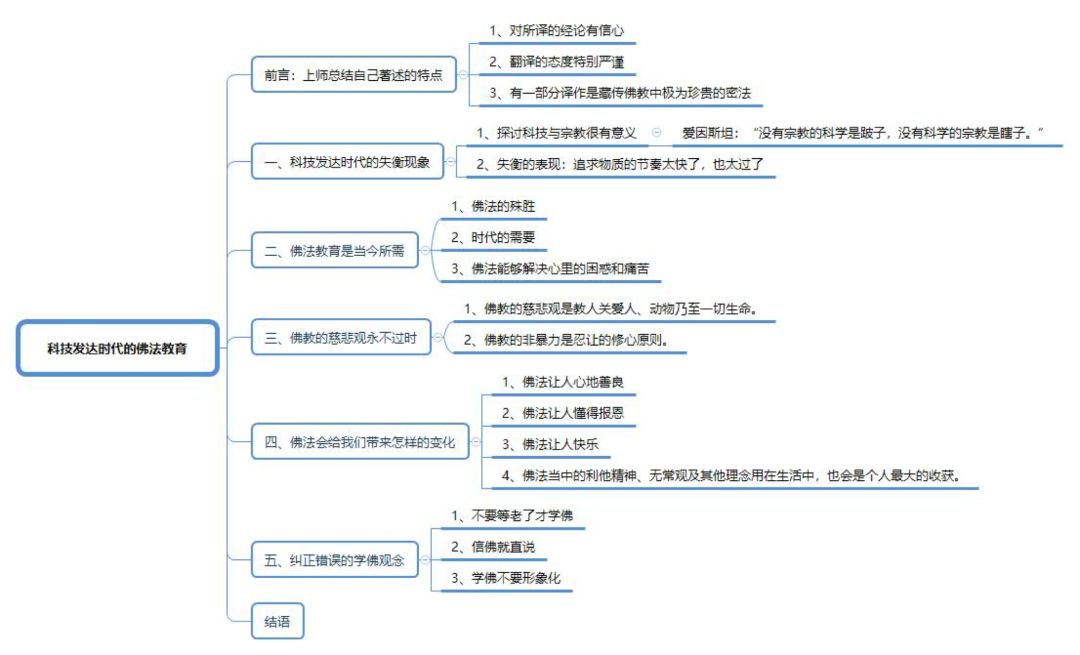 科技发达时代的佛法教育

前言：上师总结自己著述的特点
1、对所译的经论有信心
2、翻译的态度特别严谨
3、有一部分译作是藏传佛教中极为珍贵的密法

一、科技发达时代的失衡现象
1、探讨科技与宗教很有意义
爱因斯坦：“没有宗教的科学是跛子，没有科学的宗教是瞎子。”
2、失衡的表现：追求物质的节奏太快了，也太过了

二、佛法教育是当今所需
1、佛法的殊胜
2、时代的需要
3、佛法能够解决心里的困惑和痛苦

三、佛教的慈悲观永不过时
1、佛教的慈悲观是教人关爱人、动物乃至一切生命。
2、佛教的非暴力是忍让的修心原则。

四、佛法会给我们带来怎样的变化
1、佛法让人心地善良
2、佛法让人懂得报恩
3、佛法让人快乐
4、佛法当中的利他精神、无常观及其他理念用在生活中，也会是个人最大的收获。

五、纠正错误的学佛观念
1、不要等老了才学佛
2、信佛就直说
3、学佛不要形象化

结语